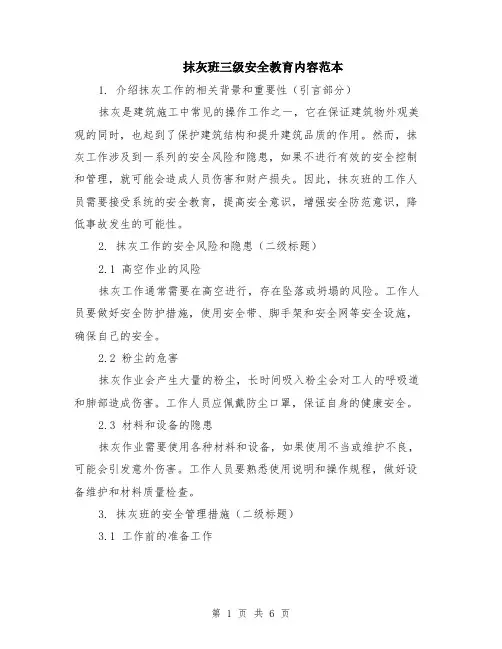 抹灰班三级安全教育内容范本

1. 介绍抹灰工作的相关背景和重要性（引言部分）

抹灰是建筑施工中常见的操作工作之一，它在保证建筑物外观美观的同时，也起到了保护建筑结构和提升建筑品质的作用。然而，抹灰工作涉及到一系列的安全风险和隐患，如果不进行有效的安全控制和管理，就可能会造成人员伤害和财产损失。因此，抹灰班的工作人员需要接受系统的安全教育，提高安全意识，增强安全防范意识，降低事故发生的可能性。

2. 抹灰工作的安全风险和隐患（二级标题）

2.1 高空作业的风险

抹灰工作通常需要在高空进行，存在坠落或坍塌的风险。工作人员要做好安全防护措施，使用安全带、脚手架和安全网等安全设施，确保自己的安全。

2.2 粉尘的危害

抹灰作业会产生大量的粉尘，长时间吸入粉尘会对工人的呼吸道和肺部造成伤害。工作人员应佩戴防尘口罩，保证自身的健康安全。

2.3 材料和设备的隐患

抹灰作业需要使用各种材料和设备，如果使用不当或维护不良，可能会引发意外伤害。工作人员要熟悉使用说明和操作规程，做好设备维护和材料质量检查。

3. 抹灰班的安全管理措施（二级标题）

3.1 工作前的准备工作

第 1 页 共 6 页